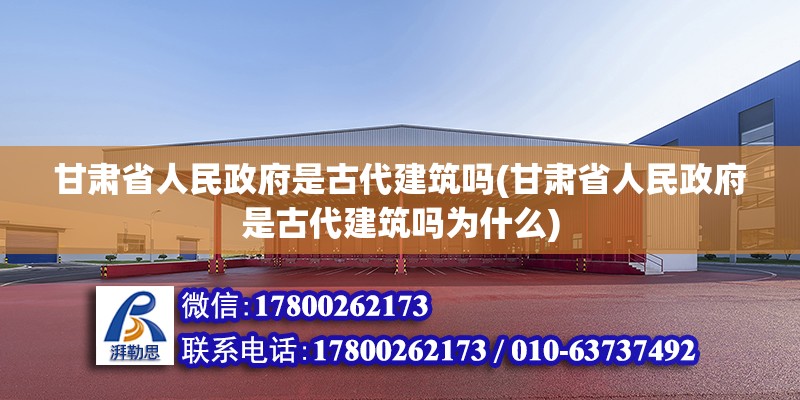 甘肃省人民政府是古代建筑吗(甘肃省人民政府是古代建筑吗为什么)

湃勒思

微信:17800262173

联系电话:17800262173 / 010-63737492